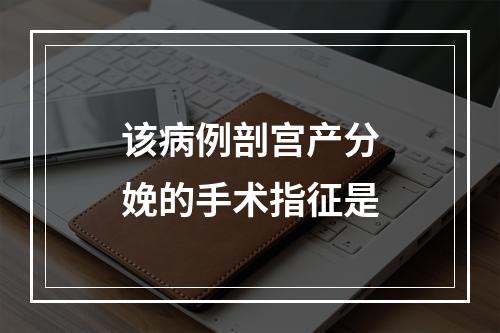 该病例剖宫产分娩的手术指征是